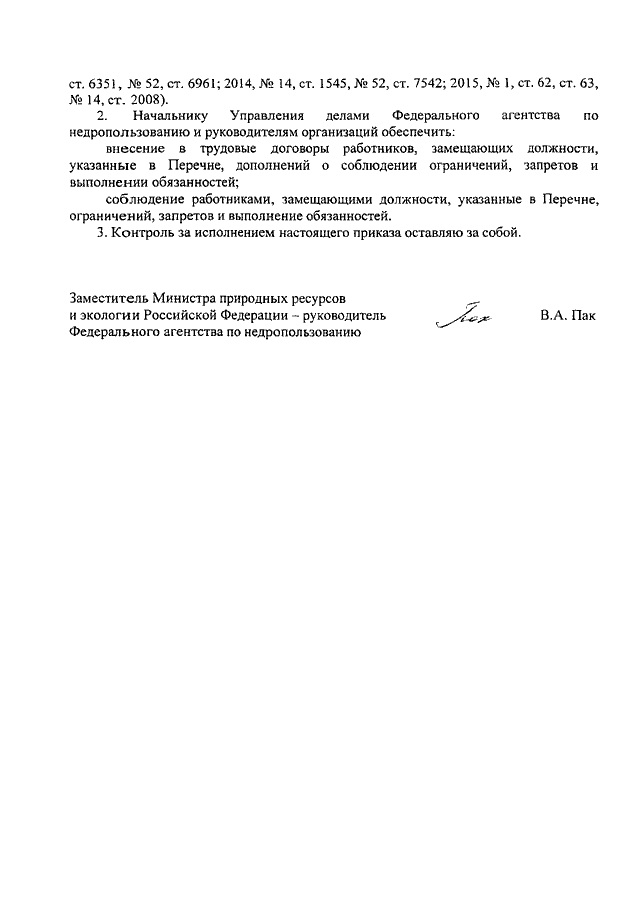 ст. 6351, № 52, ст. 6961; 2014, № 14, ст. 1545, № 52, ст. 7542; 2015, № 1, ст. 62, ст. 63, № 14, ст. 2008).

2. Начальнику Управления делами Федерального агентства по недропользованию и руководителям организаций обеспечить:

внесение в трудовые договоры работников, замещающих должности, указанные в Перечне, дополнений о соблюдении ограничений, запретов и выполнении обязанностей;

соблюдение работниками, замещающими должности, указанные в Перечне, ограничений, запретов и выполнение обязанностей.

3. Контроль за исполнением настоящего приказа оставляю за собой.

Заместитель Министра природных ресурсов и экологии Российской Федерации – руководитель Федерального агентства по недропользованию

В.А. Пак